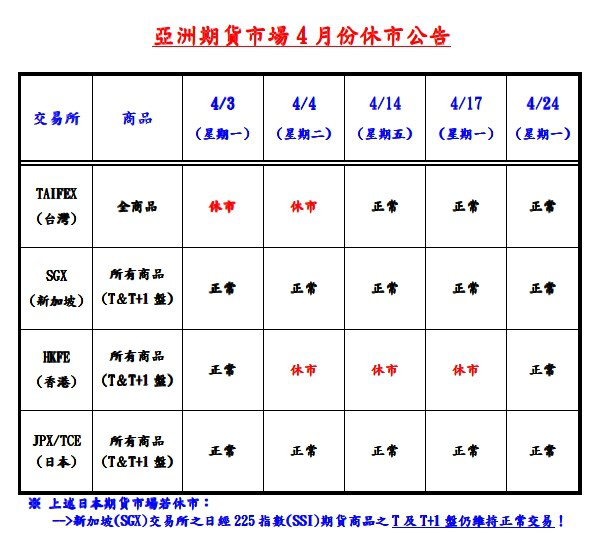 亞洲期貨市場 4 月份休市公告

| 交易所 | 商品 | 4/3 (星期一) | 4/4 (星期二) | 4/14 (星期五) | 4/17 (星期一) | 4/24 (星期一) |
|---|---|---|---|---|---|---|
| TAIFEX (台灣) | 全商品 | 休市 | 休市 | 正常 | 正常 | 正常 |
| SGX (新加坡) | 所有商品 (T&T+1 盤) | 正常 | 正常 | 正常 | 正常 | 正常 |
| HKFE (香港) | 所有商品 (T&T+1 盤) | 正常 | 休市 | 休市 | 休市 | 正常 |
| JPX/TCE (日本) | 所有商品 (T&T+1 盤) | 正常 | 正常 | 正常 | 正常 | 正常 |

※ 上述日本期貨市場若休市：
—>新加坡(SGX)交易所之日經 225 指數(SSI)期貨商品之 T 及 T+1 盤仍維持正常交易！